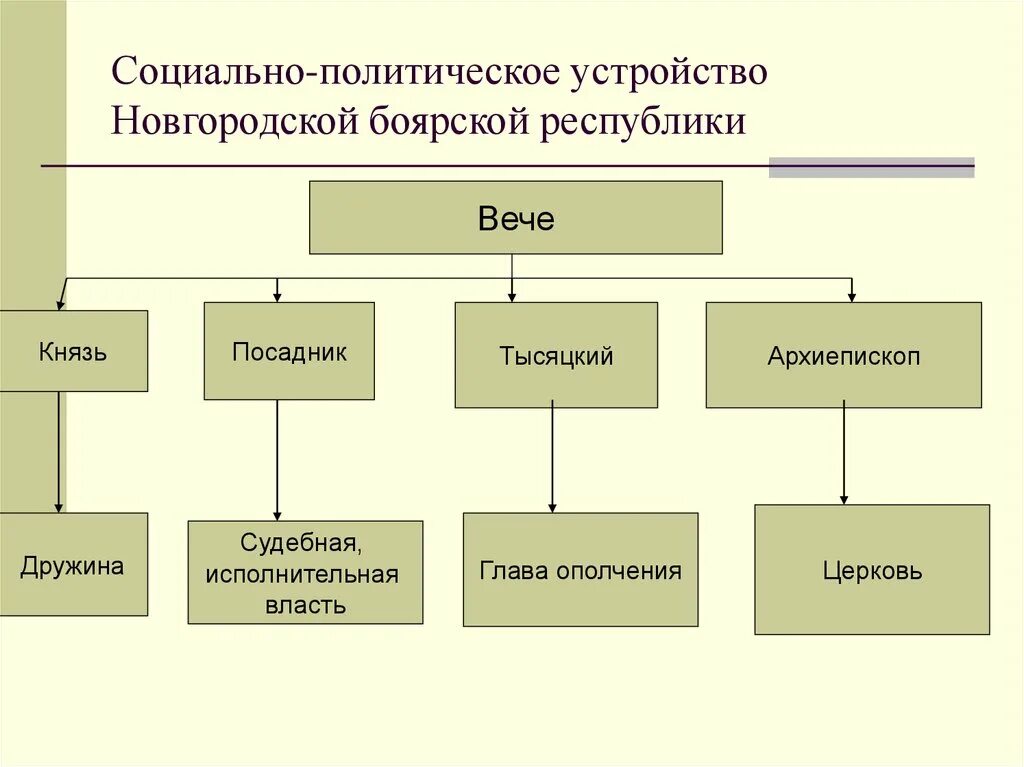 Социально-политическое устройство Новгородской боярской республики

Вече

Князь

Посадник

Тысяцкий

Архиепископ

Дружина

Судебная, исполнительная власть

Глава ополчения

Церковь